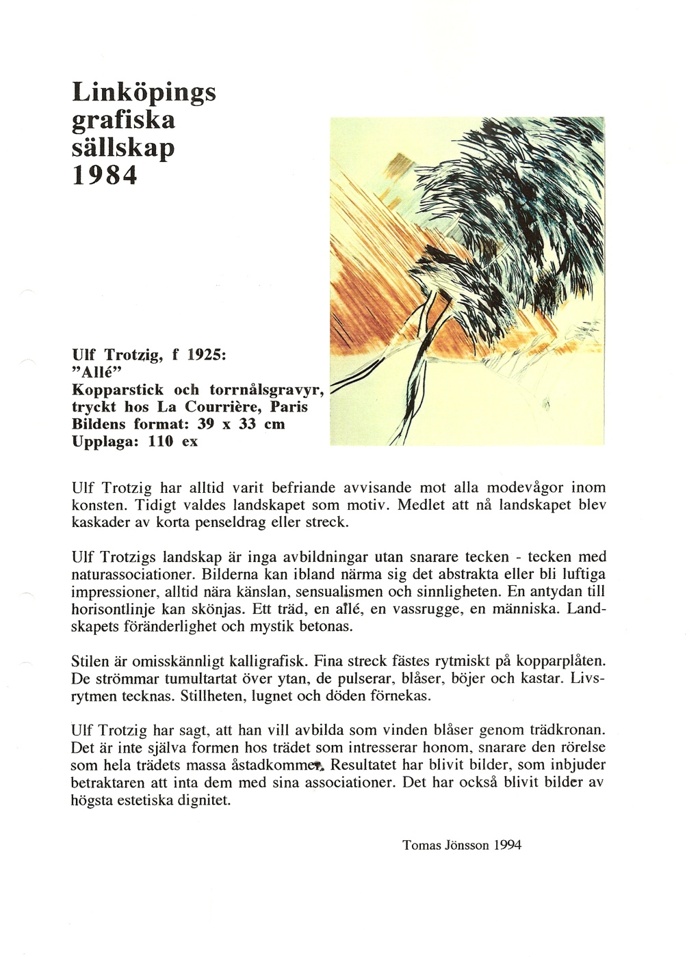 Linköpings grafiska sällskap 1984

Ulf Trotzig, f 1925:
"Allé"
Kopparstick och torrnålsgravyr, tryckt hos La Courrière, Paris
Bildens format: 39 x 33 cm
Upplaga: 110 ex

Ulf Trotzig har alltid varit befriande avvisande mot alla modevågor inom konsten. Tidigt valdes landskapet som motiv. Medlet att nå landskapet blev kaskader av korta penseldrag eller streck.

Ulf Trotzigs landskap är inga avbildningar utan snarare tecken - tecken med naturassociationer. Bilderna kan ibland närma sig det abstrakta eller bli luftiga impressioner, alltid nära känslan, sensualismen och sinnligheten. En antydan till horisontlinje kan skönjas. Ett träd, en allé, en vassrugge, en människa. Landskapets föränderlighet och mystik betonas.

Stilen är omisskännligt kalligrafisk. Fina streck fästes rytmiskt på kopparplåten. De strömmar tumultartat över ytan, de pulserar, blåser, böjer och kastar. Livsrytmen tecknas. Stillheten, lugnet och döden förnekas.

Ulf Trotzig har sagt, att han vill avbilda som vinden blåser genom trädkronan. Det är inte själva formen hos trädet som intresserar honom, snarare den rörelse som hela trädets massa åstadkommer. Resultatet har blivit bilder, som inbjuder betraktaren att inta dem med sina associationer. Det har också blivit bilder av högsta estetiska dignitet.

Tomas Jönsson 1994